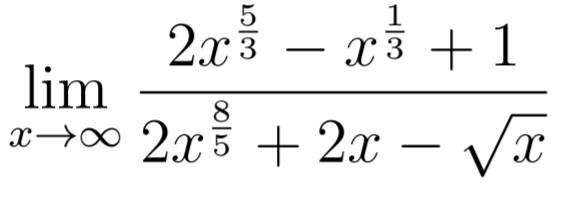 $\lim_{x \to \infty} \frac{2x^{\frac{5}{3}} - x^{\frac{1}{3}} + 1}{2x^{\frac{8}{5}} + 2x - \sqrt{x}}$